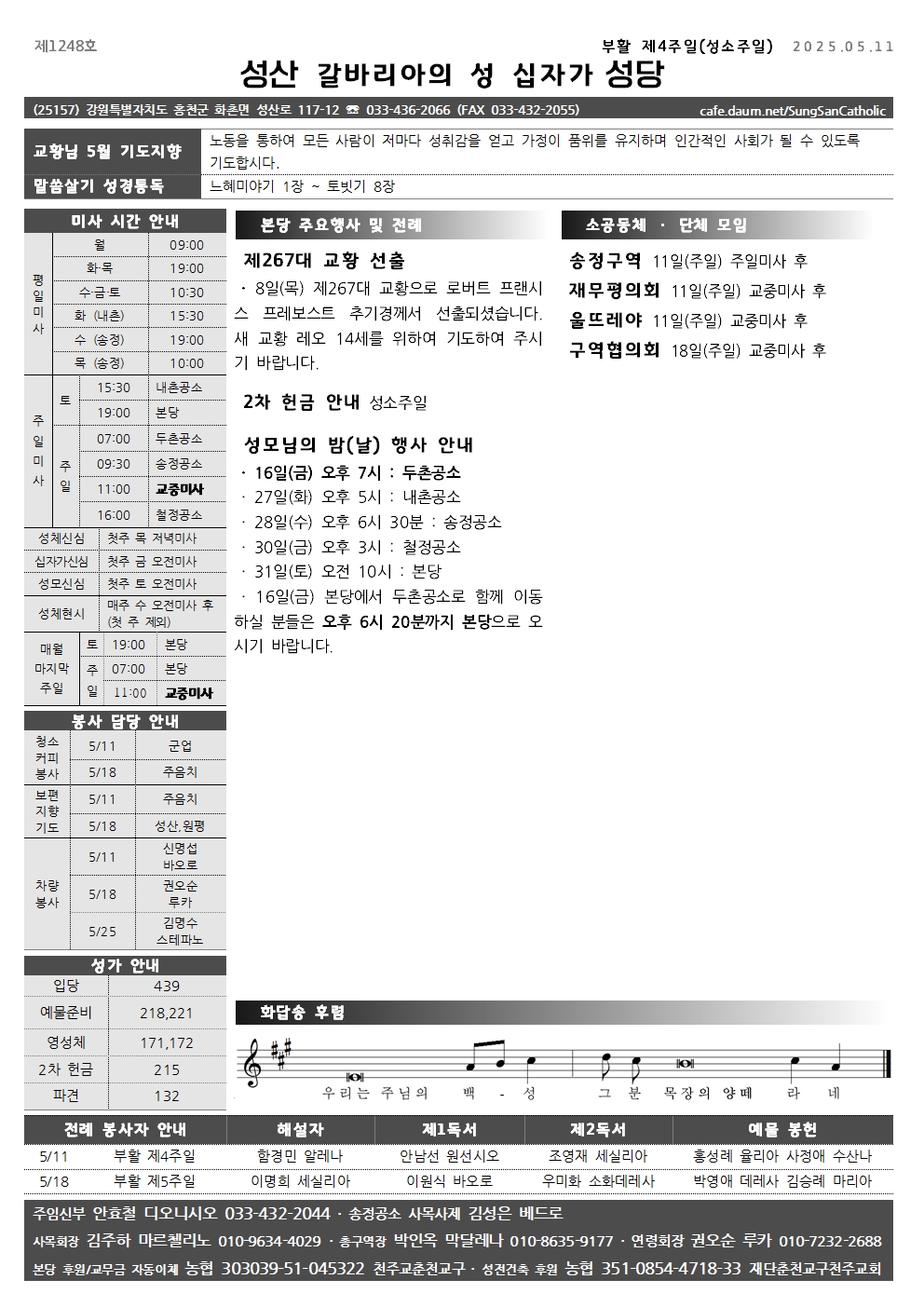 제1248호

부활 제4주일(성소주일) 2025.05.11

성산 갈바리아의 성 십자가 성당

(25157) 강원특별자치도 홍천군 화촌면 성산로 117-12 ☎ 033-436-2066 (FAX 033-432-2055) cafe.daum.net/SungSanCatholic

| 교황님 5월 기도지향 | 노동을 통하여 모든 사람이 저마다 성취감을 얻고 가정이 품위를 유지하며 인간적인 사회가 될 수 있도록 기도합시다. |
|---|---|
| 말씀살기 성경통독 | 느헤미야기 1장 ~ 토빗기 8장 |

미사 시간 안내

| 평일미사 | 월 | 09:00 |
|---|---|---|
| | 화·목 | 19:00 |
| | 수·금·토 | 10:30 |
| | 화 (내촌) | 15:30 |
| | 수 (송정) | 19:00 |
| | 목 (송정) | 10:00 |

| 주일미사 | 토 | 15:30 | 내촌공소 |
|---|---|---|---|
| | | 19:00 | 본당 |
| | 주일 | 07:00 | 두촌공소 |
| | | 09:30 | 송정공소 |
| | | 11:00 | 교중미사 |
| | | 16:00 | 철정공소 |

| 성체신심 | 첫주 목 저녁미사 |
|---|---|
| 십자가신심 | 첫주 금 오전미사 |
| 성모신심 | 첫주 토 오전미사 |
| 성체현시 | 매주 수 오전미사 후 (첫 주 제외) |

| 매월 마지막 주일 | 토 | 19:00 | 본당 |
|---|---|---|---|
| | 주일 | 07:00 | 본당 |
| | | 11:00 | 교중미사 |

봉사 담당 안내

| 청소 커피 봉사 | 5/11 | 군업 |
|---|---|---|
| | 5/18 | 주음치 |
| 보편 지향 기도 | 5/11 | 주음치 |
| | 5/18 | 성산,원평 |
| 차량 봉사 | 5/11 | 신명섭 바오로 |
| | 5/18 | 권오순 루카 |
| | 5/25 | 김명수 스테파노 |

성가 안내

| 입당 | 439 |
|---|---|
| 예물준비 | 218,221 |
| 영성체 | 171,172 |
| 2차 헌금 | 215 |
| 파견 | 132 |

본당 주요행사 및 전례

제267대 교황 선출
· 8일(목) 제267대 교황으로 로버트 프랜시스 프레보스트 추기경께서 선출되셨습니다. 새 교황 레오 14세를 위하여 기도하여 주시기 바랍니다.

2차 헌금 안내 성소주일

성모님의 밤(날) 행사 안내
· 16일(금) 오후 7시 : 두촌공소
· 27일(화) 오후 5시 : 내촌공소
· 28일(수) 오후 6시 30분 : 송정공소
· 30일(금) 오후 3시 : 철정공소
· 31일(토) 오전 10시 : 본당
· 16일(금) 본당에서 두촌공소로 함께 이동하실 분들은 오후 6시 20분까지 본당으로 오시기 바랍니다.

소공동체 · 단체 모임

송정구역 11일(주일) 주일미사 후
재무평의회 11일(주일) 교중미사 후
울뜨레야 11일(주일) 교중미사 후
구역협의회 18일(주일) 교중미사 후

화답송 후렴

우리는 주님의 백 - 성 그 분 목장의 양떼 라 네

| 전례 봉사자 안내 | | 해설자 | 제1독서 | 제2독서 | 예물 봉헌 |
|---|---|---|---|---|---|
| 5/11 | 부활 제4주일 | 함경민 알레나 | 안남선 원선시오 | 조영재 세실리아 | 홍성례 율리아 사정애 수산나 |
| 5/18 | 부활 제5주일 | 이명희 세실리아 | 이원식 바오로 | 우미화 소화데레사 | 박영애 데레사 김승례 마리아 |

주임신부 안효철 디오니시오 033-432-2044 · 송정공소 사목사제 김성은 베드로
사목회장 김주하 마르첼리노 010-9634-4029 · 총구역장 박인옥 막달레나 010-8635-9177 · 연령회장 권오순 루카 010-7232-2688
본당 후원/교무금 자동이체 농협 303039-51-045322 천주교춘천교구 · 성전건축 후원 농협 351-0854-4718-33 재단춘천교구천주교회